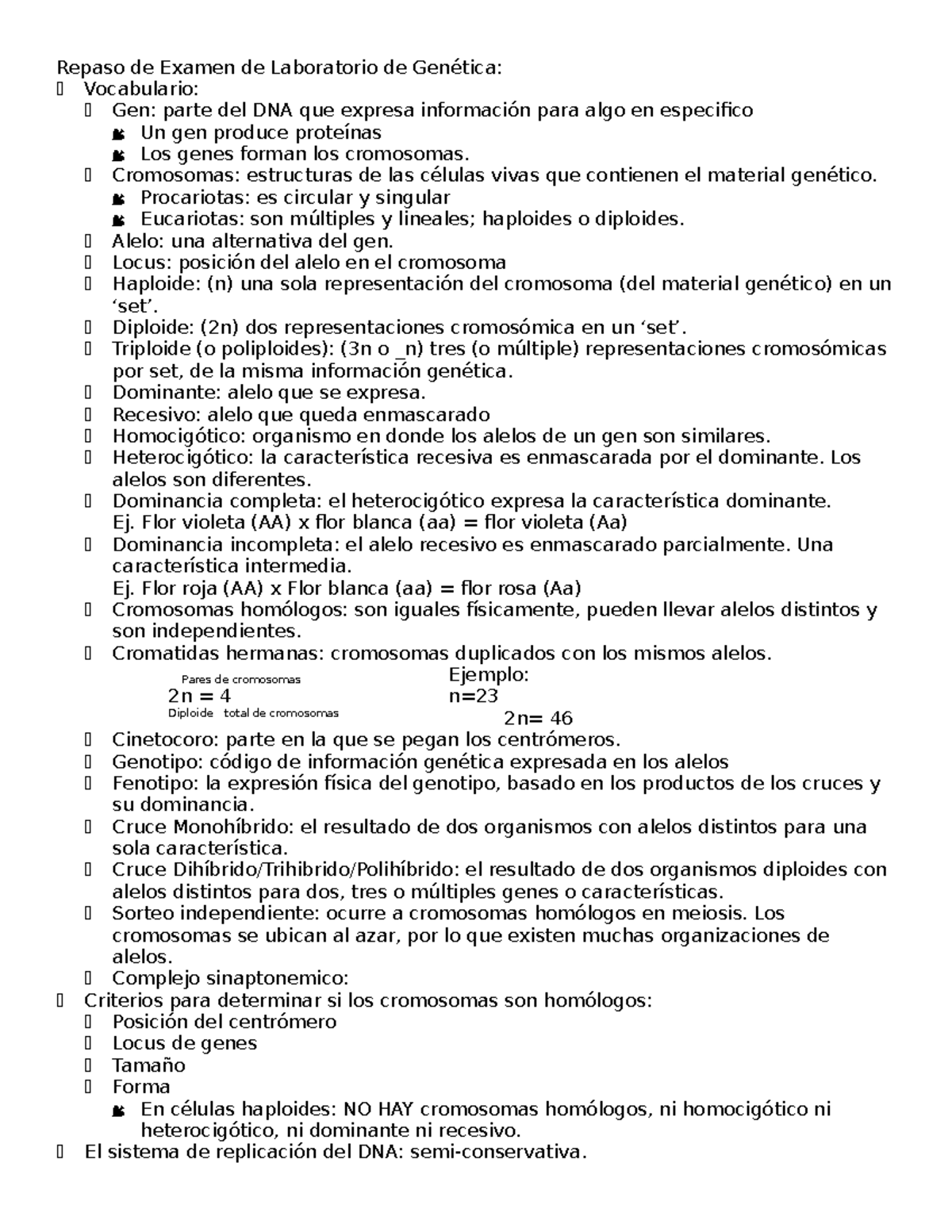 Repaso de Examen de Laboratorio de Genética:

Vocabulario:

Gen: parte del DNA que expresa información para algo en especifico

Un gen produce proteínas

Los genes forman los cromosomas.

Cromosomas: estructuras de las células vivas que contienen el material genético.

Procariotas: es circular y singular

Eucariotas: son múltiples y lineales; haploides o diploides.

Alelo: una alternativa del gen.

Locus: posición del alelo en el cromosoma

Haploide: (n) una sola representación del cromosoma (del material genético) en un ‘set’.

Diploide: (2n) dos representaciones cromosómica en un ‘set’.

Triploide (o poliploides): (3n o _n) tres (o múltiple) representaciones cromosómicas por set, de la misma información genética.

Dominante: alelo que se expresa.

Recesivo: alelo que queda enmascarado

Homocigótico: organismo en donde los alelos de un gen son similares.

Heterocigótico: la característica recesiva es enmascarada por el dominante. Los alelos son diferentes.

Dominancia completa: el heterocigótico expresa la característica dominante. Ej. Flor violeta (AA) x flor blanca (aa) = flor violeta (Aa)

Dominancia incompleta: el alelo recesivo es enmascarado parcialmente. Una característica intermedia. Ej. Flor roja (AA) x Flor blanca (aa) = flor rosa (Aa)

Cromosomas homólogos: son iguales físicamente, pueden llevar alelos distintos y son independientes.

Cromatidas hermanas: cromosomas duplicados con los mismos alelos.

Pares de cromosomas
2n = 4
Diploide total de cromosomas

Ejemplo:
n=23
2n= 46

Cinetocoro: parte en la que se pegan los centrómeros.

Genotipo: código de información genética expresada en los alelos

Fenotipo: la expresión física del genotipo, basado en los productos de los cruces y su dominancia.

Cruce Monohíbrido: el resultado de dos organismos con alelos distintos para una sola característica.

Cruce Dihíbrido/Trihibrido/Polihíbrido: el resultado de dos organismos diploides con alelos distintos para dos, tres o múltiples genes o características.

Sorteo independiente: ocurre a cromosomas homólogos en meiosis. Los cromosomas se ubican al azar, por lo que existen muchas organizaciones de alelos.

Complejo sinaptonemico:

Criterios para determinar si los cromosomas son homólogos:

Posición del centrómero

Locus de genes

Tamaño

Forma

En células haploides: NO HAY cromosomas homólogos, ni homocigótico ni heterocigótico, ni dominante ni recesivo.

El sistema de replicación del DNA: semi-conservativa.